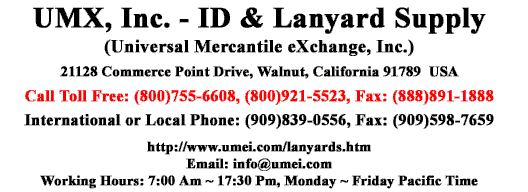 UMX, Inc. - ID & Lanyard Supply

(Universal Mercantile eXchange, Inc.)

21128 Commerce Point Drive, Walnut, California 91789 USA

Call Toll Free: (800)755-6608, (800)921-5523, Fax: (888)891-1888

International or Local Phone: (909)839-0556, Fax: (909)598-7659

http://www.umei.com/lanyards.htm
Email: info@umei.com
Working Hours: 7:00 Am ~ 17:30 Pm, Monday ~ Friday Pacific Time